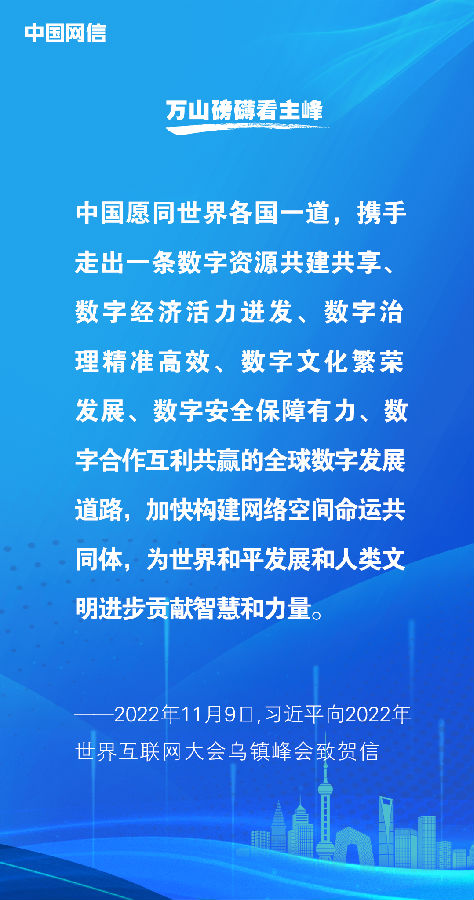 中国网信

万山磅礴看主峰

中国愿同世界各国一道，携手走出一条数字资源共建共享、数字经济活力迸发、数字治理精准高效、数字文化繁荣发展、数字安全保障有力、数字合作互利共赢的全球数字发展道路，加快构建网络空间命运共同体，为世界和平发展和人类文明进步贡献智慧和力量。

——2022年11月9日，习近平向2022年世界互联网大会乌镇峰会致贺信